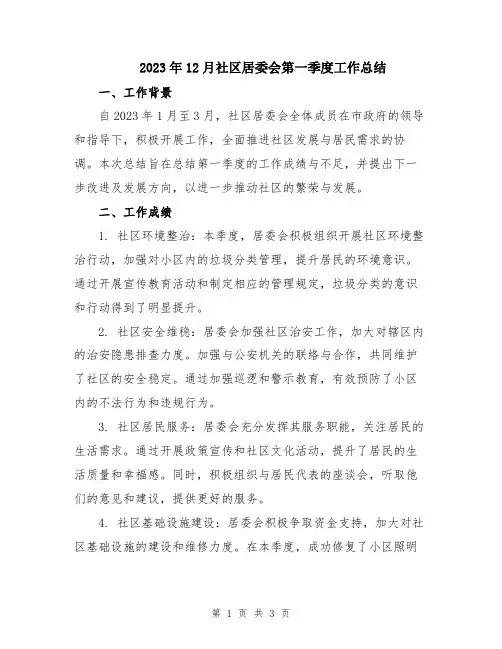 2023年12月社区居委会第一季度工作总结

一、工作背景

自2023年1月至3月，社区居委会全体成员在市政府的领导和指导下，积极开展工作，全面推进社区发展与居民需求的协调。本次总结旨在总结第一季度的工作成绩与不足，并提出下一步改进及发展方向，以进一步推动社区的繁荣与发展。

二、工作成绩

1. 社区环境整治：本季度，居委会积极组织开展社区环境整治行动，加强对小区内的垃圾分类管理，提升居民的环境意识。通过开展宣传教育活动和制定相应的管理规定，垃圾分类的意识和行动得到了明显提升。

2. 社区安全维稳：居委会加强社区治安工作，加大对辖区内的治安隐患排查力度。加强与公安机关的联络与合作，共同维护了社区的安全稳定。通过加强巡逻和警示教育，有效预防了小区内的不法行为和违规行为。

3. 社区居民服务：居委会充分发挥其服务职能，关注居民的生活需求。通过开展政策宣传和社区文化活动，提升了居民的生活质量和幸福感。同时，积极组织与居民代表的座谈会，听取他们的意见和建议，提供更好的服务。

4. 社区基础设施建设：居委会积极争取资金支持，加大对社区基础设施的建设和维修力度。在本季度，成功修复了小区照明

第 1 页 共 3 页